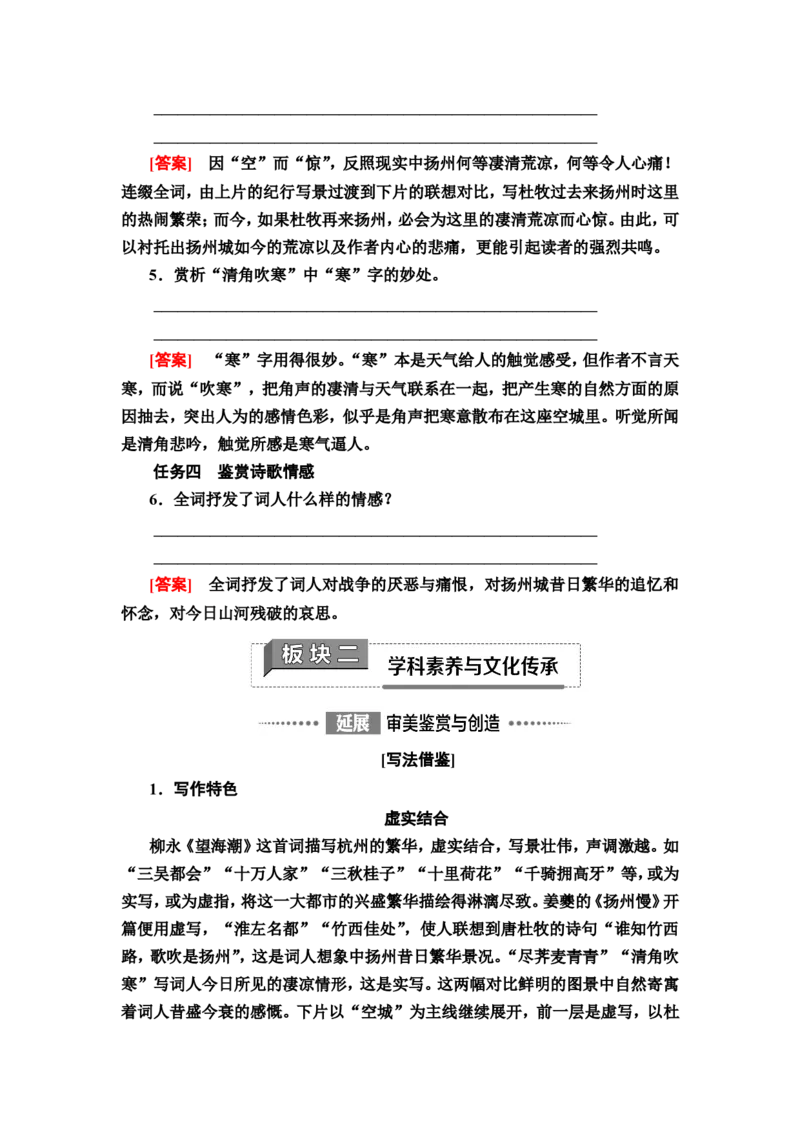 [答案]　因“空”而“惊”，反照现实中扬州何等凄清荒凉，何等令人心痛！连缀全词，由上片的纪行写景过渡到下片的联想对比，写杜牧过去来扬州时这里的热闹繁荣；而今，如果杜牧再来扬州，必会为这里的凄清荒凉而心惊。由此，可以衬托出扬州城如今的荒凉以及作者内心的悲痛，更能引起读者的强烈共鸣。

5．赏析“清角吹寒”中“寒”字的妙处。

[答案]　“寒”字用得很妙。“寒”本是天气给人的触觉感受，但作者不言天寒，而说“吹寒”，把角声的凄清与天气联系在一起，把产生寒的自然方面的原因抽去，突出人为的感情色彩，似乎是角声把寒意散布在这座空城里。听觉所闻是清角悲吟，触觉所感是寒气逼人。

任务四　鉴赏诗歌情感

6．全词抒发了词人什么样的情感？

[答案]　全词抒发了词人对战争的厌恶与痛恨，对扬州城昔日繁华的追忆和怀念，对今日山河残破的哀思。

板块二　学科素养与文化传承

延展　审美鉴赏与创造

[写法借鉴]

1．写作特色

虚实结合

柳永《望海潮》这首词描写杭州的繁华，虚实结合，写景壮伟，声调激越。如“三吴都会”“十万人家”“三秋桂子”“十里荷花”“千骑拥高牙”等，或为实写，或为虚指，将这一大都市的兴盛繁华描绘得淋漓尽致。姜夔的《扬州慢》开篇便用虚写，“淮左名都”“竹西佳处”，使人联想到唐杜牧的诗句“谁知竹西路，歌吹是扬州”，这是词人想象中扬州昔日繁华景况。“尽荠麦青青”“清角吹寒”写词人今日所见的凄凉情形，这是实写。这两幅对比鲜明的图景中自然寄寓着词人昔盛今衰的感慨。下片以“空城”为主线继续展开，前一层是虚写，以杜